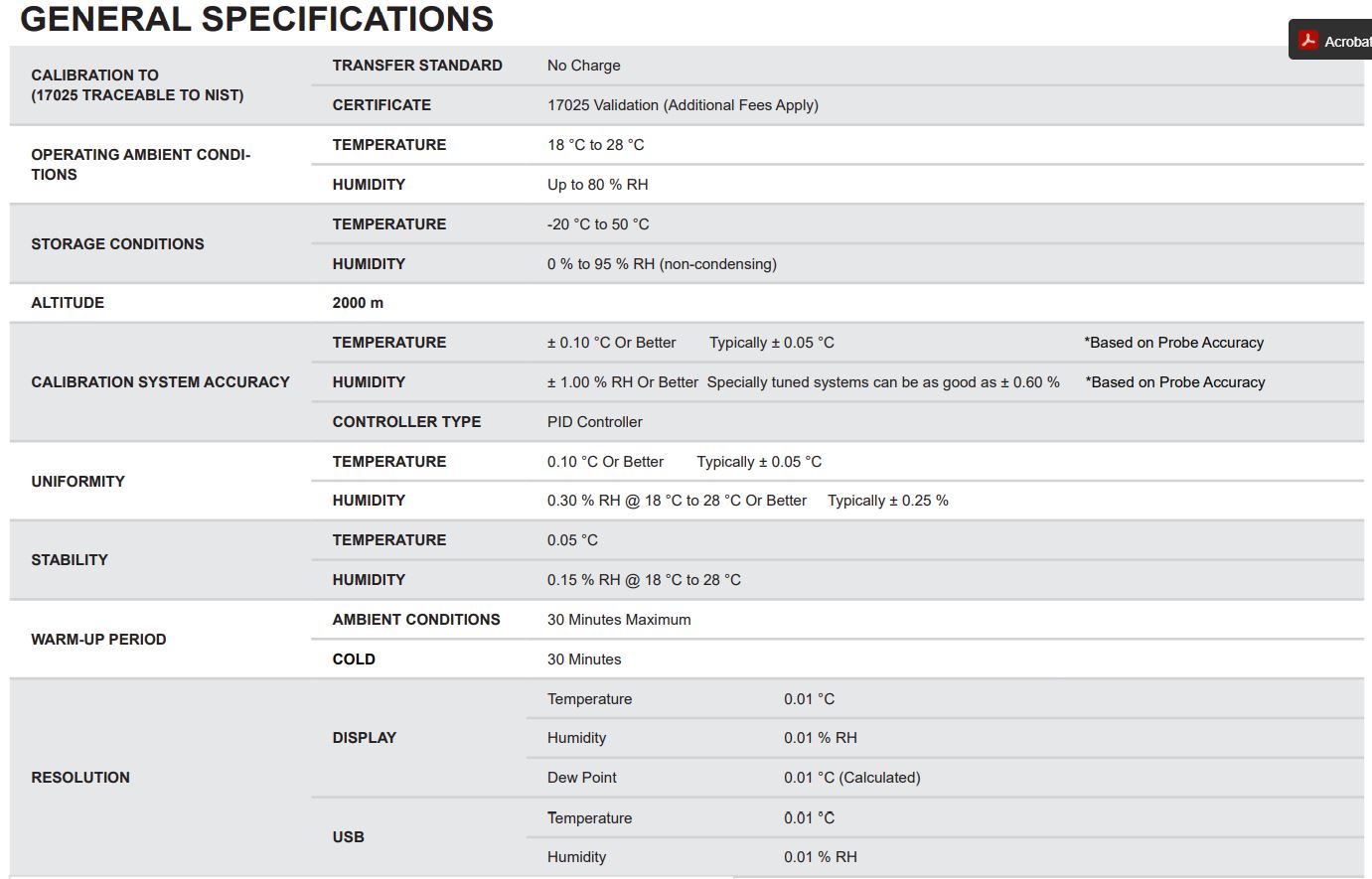 GENERAL SPECIFICATIONS

Acrobat

| | | | |
|---|---|---|---|
| CALIBRATION TO (17025 TRACEABLE TO NIST) | TRANSFER STANDARD | No Charge | |
| | CERTIFICATE | 17025 Validation (Additional Fees Apply) | |
| OPERATING AMBIENT CONDITIONS | TEMPERATURE | 18 °C to 28 °C | |
| | HUMIDITY | Up to 80 % RH | |
| STORAGE CONDITIONS | TEMPERATURE | -20 °C to 50 °C | |
| | HUMIDITY | 0 % to 95 % RH (non-condensing) | |
| ALTITUDE | 2000 m | | |
| CALIBRATION SYSTEM ACCURACY | TEMPERATURE | ± 0.10 °C Or Better Typically ± 0.05 °C | *Based on Probe Accuracy |
| | HUMIDITY | ± 1.00 % RH Or Better Specially tuned systems can be as good as ± 0.60 % | *Based on Probe Accuracy |
| | CONTROLLER TYPE | PID Controller | |
| UNIFORMITY | TEMPERATURE | 0.10 °C Or Better Typically ± 0.05 °C | |
| | HUMIDITY | 0.30 % RH @ 18 °C to 28 °C Or Better Typically ± 0.25 % | |
| STABILITY | TEMPERATURE | 0.05 °C | |
| | HUMIDITY | 0.15 % RH @ 18 °C to 28 °C | |
| WARM-UP PERIOD | AMBIENT CONDITIONS | 30 Minutes Maximum | |
| | COLD | 30 Minutes | |
| RESOLUTION | DISPLAY | Temperature | 0.01 °C |
| | | Humidity | 0.01 % RH |
| | | Dew Point | 0.01 °C (Calculated) |
| | USB | Temperature | 0.01 °C |
| | | Humidity | 0.01 % RH |